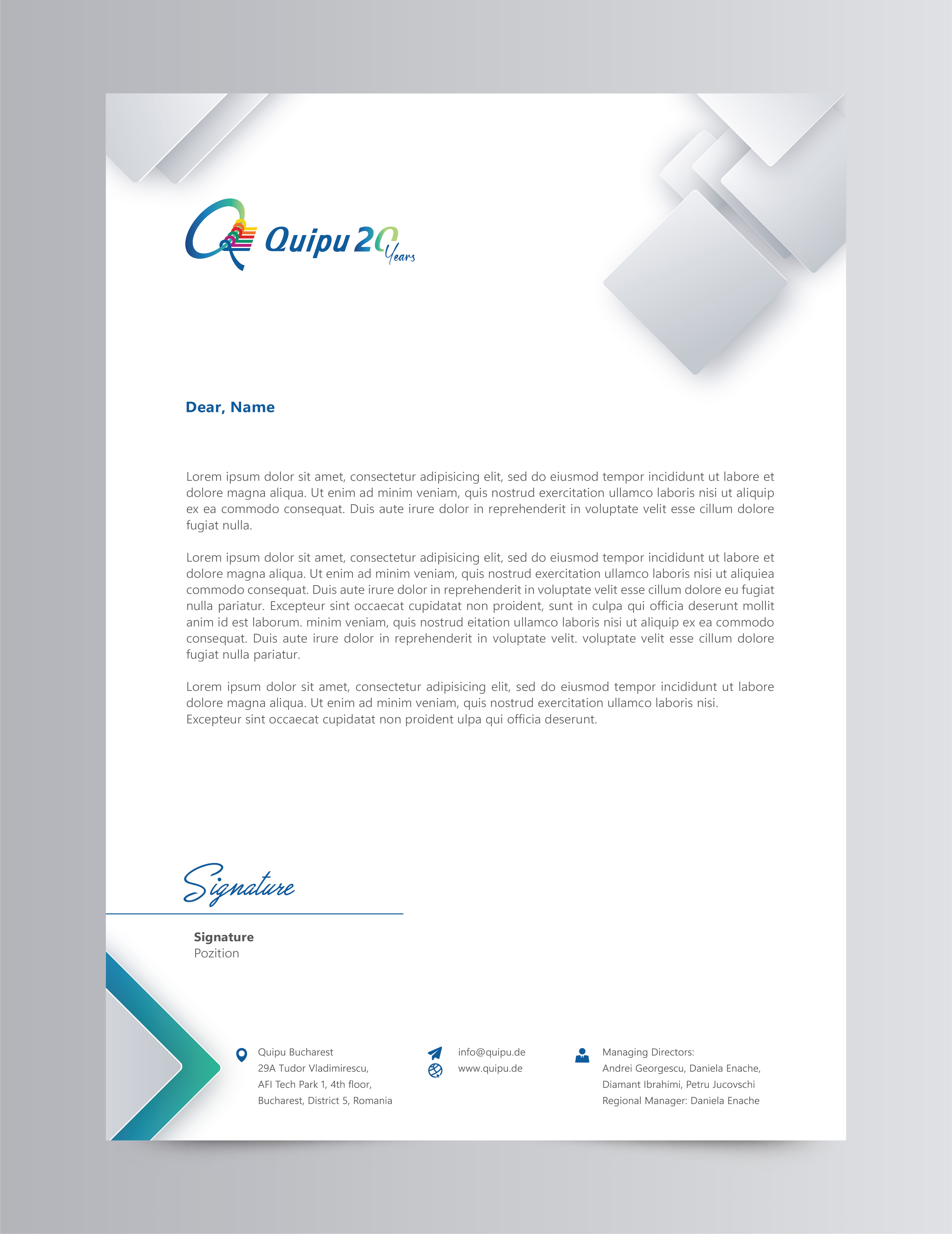 Quipu 20 Years

Dear, Name

Lorem ipsum dolor sit amet, consectetur adipisicing elit, sed do eiusmod tempor incididunt ut labore et dolore magna aliqua. Ut enim ad minim veniam, quis nostrud exercitation ullamco laboris nisi ut aliquip ex ea commodo consequat. Duis aute irure dolor in reprehenderit in voluptate velit esse cillum dolore fugiat nulla.

Lorem ipsum dolor sit amet, consectetur adipisicing elit, sed do eiusmod tempor incididunt ut labore et dolore magna aliqua. Ut enim ad minim veniam, quis nostrud exercitation ullamco laboris nisi ut aliquiea commodo consequat. Duis aute irure dolor in reprehenderit in voluptate velit esse cillum dolore eu fugiat nulla pariatur. Excepteur sint occaecat cupidatat non proident, sunt in culpa qui officia deserunt mollit anim id est laborum. minim veniam, quis nostrud eitation ullamco laboris nisi ut aliquip ex ea commodo consequat. Duis aute irure dolor in reprehenderit in voluptate velit. voluptate velit esse cillum dolore fugiat nulla pariatur.

Lorem ipsum dolor sit amet, consectetur adipisicing elit, sed do eiusmod tempor incididunt ut labore dolore magna aliqua. Ut enim ad minim veniam, quis nostrud exercitation ullamco laboris nisi. Excepteur sint occaecat cupidatat non proident ulpa qui officia deserunt.

Signature

Signature
Pozition

Quipu Bucharest
29A Tudor Vladimirescu,
AFI Tech Park 1, 4th floor,
Bucharest, District 5, Romania

info@quipu.de
www.quipu.de

Managing Directors:
Andrei Georgescu, Daniela Enache,
Diamant Ibrahimi, Petru Jucovschi
Regional Manager: Daniela Enache